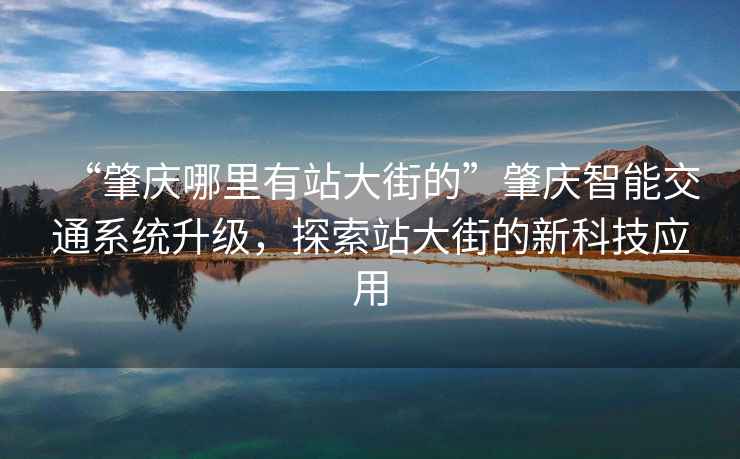 “肇庆哪里有站大街的” 肇庆智能交通系统升级，探索站大街的新科技应用